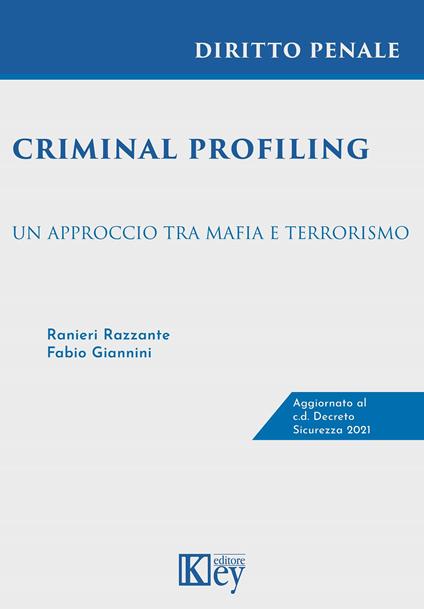 DIRITTO PENALE

CRIMINAL PROFILING

UN APPROCCIO TRA MAFIA E TERRORISMO

Ranieri Razzante
Fabio Giannini

Aggiornato al c.d. Decreto Sicurezza 2021

Key editore